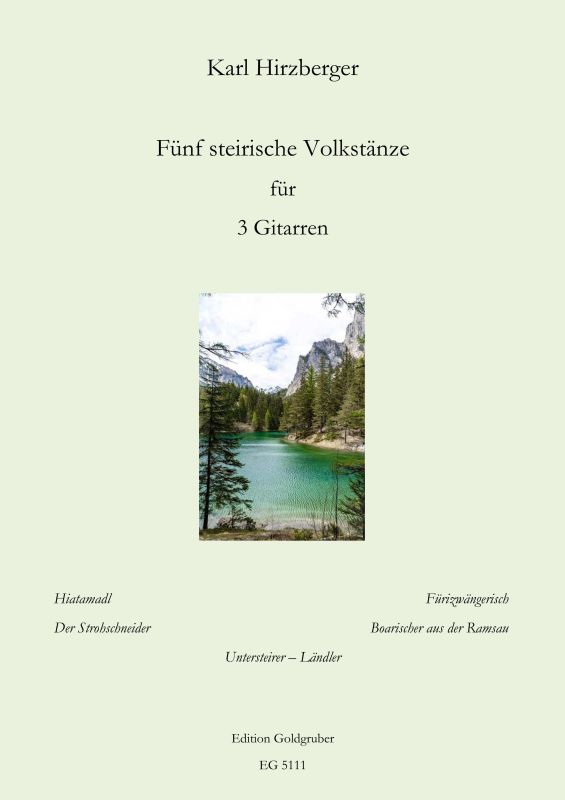 Karl Hirzberger

Fünf steirische Volkstänze

für

3 Gitarren

Hiatamadl

Der Strohschneider

Fürizwängerisch

Boarischer aus der Ramsau

Untersteirer – Ländler

Edition Goldgruber

EG 5111